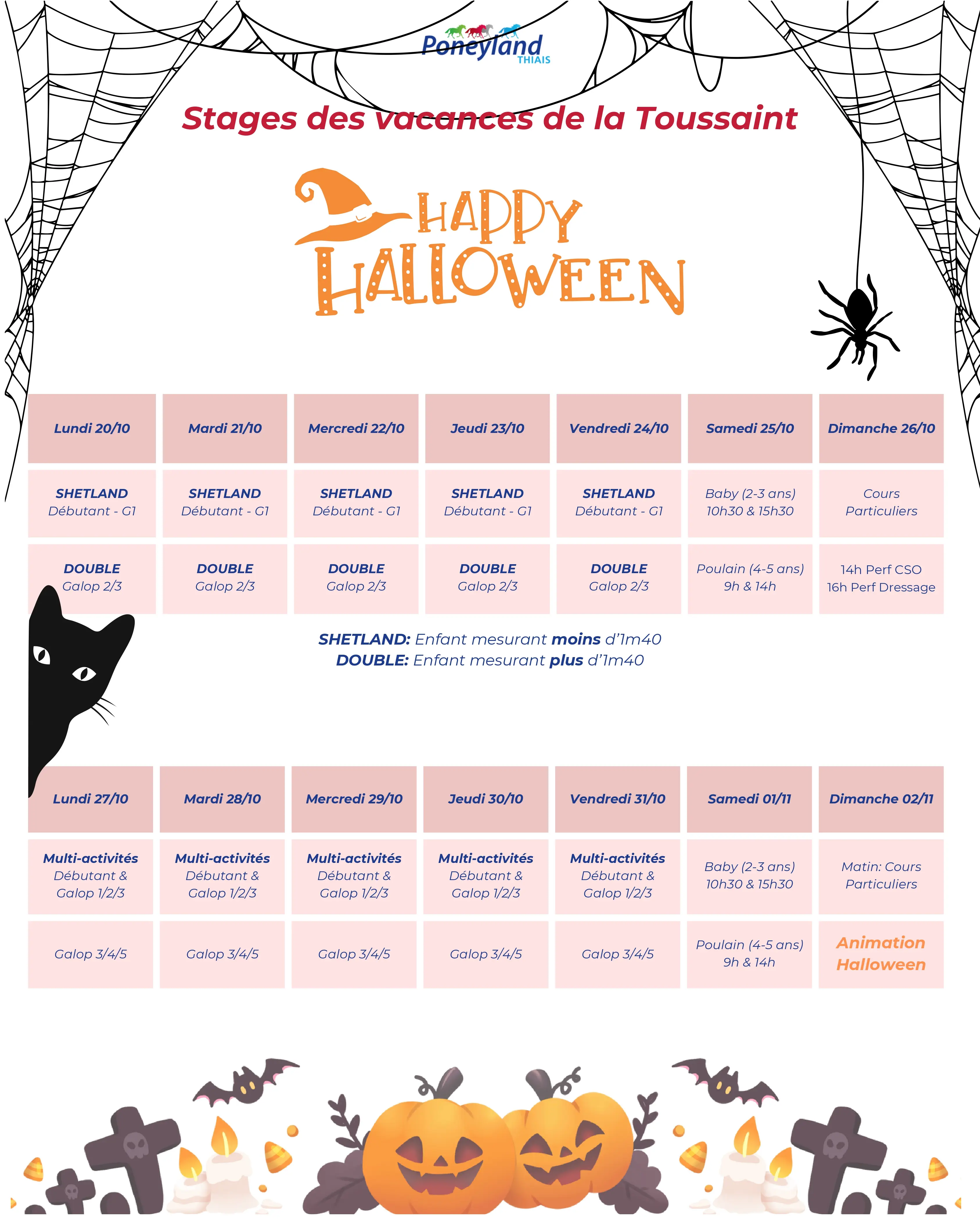 Poneyland
THIAIS

Stages des vacances de la Toussaint

HAPPY HALLOWEEN

| Lundi 20/10 | Mardi 21/10 | Mercredi 22/10 | Jeudi 23/10 | Vendredi 24/10 | Samedi 25/10 | Dimanche 26/10 |
|---|---|---|---|---|---|---|
| SHETLAND Débutant - G1 | SHETLAND Débutant - G1 | SHETLAND Débutant - G1 | SHETLAND Débutant - G1 | SHETLAND Débutant - G1 | Baby (2-3 ans) 10h30 & 15h30 | Cours Particuliers |
| DOUBLE Galop 2/3 | DOUBLE Galop 2/3 | DOUBLE Galop 2/3 | DOUBLE Galop 2/3 | DOUBLE Galop 2/3 | Poulain (4-5 ans) 9h & 14h | 14h Perf CSO 16h Perf Dressage |

SHETLAND: Enfant mesurant moins d'1m40
DOUBLE: Enfant mesurant plus d'1m40

| Lundi 27/10 | Mardi 28/10 | Mercredi 29/10 | Jeudi 30/10 | Vendredi 31/10 | Samedi 01/11 | Dimanche 02/11 |
|---|---|---|---|---|---|---|
| Multi-activités Débutant & Galop 1/2/3 | Multi-activités Débutant & Galop 1/2/3 | Multi-activités Débutant & Galop 1/2/3 | Multi-activités Débutant & Galop 1/2/3 | Multi-activités Débutant & Galop 1/2/3 | Baby (2-3 ans) 10h30 & 15h30 | Matin: Cours Particuliers |
| Galop 3/4/5 | Galop 3/4/5 | Galop 3/4/5 | Galop 3/4/5 | Galop 3/4/5 | Poulain (4-5 ans) 9h & 14h | Animation Halloween |